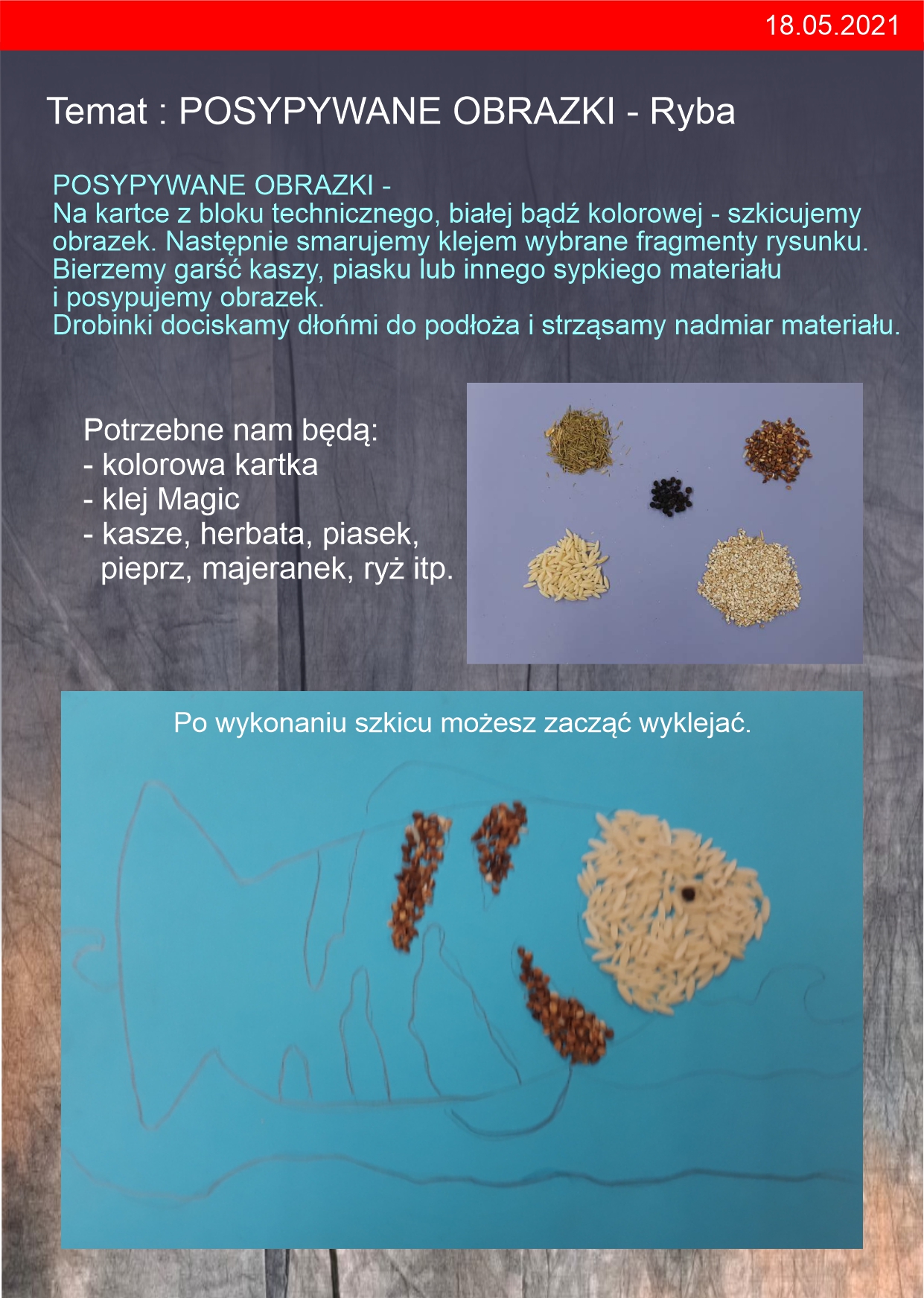 18.05.2021

Temat : POSYPYWANE OBRAZKI - Ryba

POSYPYWANE OBRAZKI -
Na kartce z bloku technicznego, białej bądź kolorowej - szkicujemy obrazek. Następnie smarujemy klejem wybrane fragmenty rysunku. Bierzemy garść kaszy, piasku lub innego sypkiego materiału i posypujemy obrazek.
Drobinki dociskamy dłońmi do podłoża i strząsamy nadmiar materiału.

Potrzebne nam będą:
- kolorowa kartka
- klej Magic
- kasze, herbata, piasek, pieprz, majeranek, ryż itp.

Po wykonaniu szkicu możesz zacząć wyklejać.